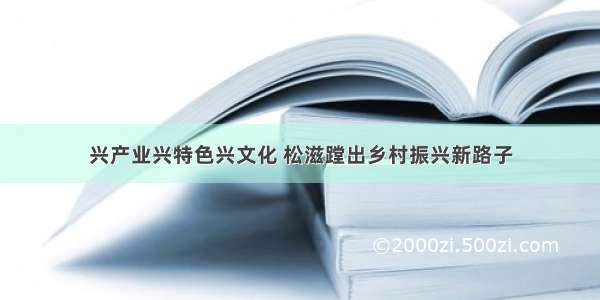 兴产业兴特色兴文化 松滋蹚出乡村振兴新路子

©2000zi.500zi.com